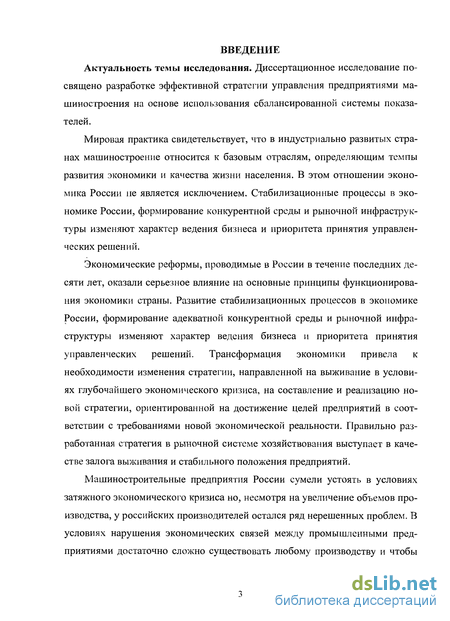 ВВЕДЕНИЕ

Актуальность темы исследования. Диссертационное исследование посвящено разработке эффективной стратегии управления предприятиями машиностроения на основе использования сбалансированной системы показателей.

Мировая практика свидетельствует, что в индустриально развитых странах машиностроение относится к базовым отраслям, определяющим темпы развития экономики и качества жизни населения. В этом отношении экономика России не является исключением. Стабилизационные процессы в экономике России, формирование конкурентной среды и рыночной инфраструктуры изменяют характер ведения бизнеса и приоритета принятия управленческих решений.

Экономические реформы, проводимые в России в течение последних десяти лет, оказали серьезное влияние на основные принципы функционирования экономики страны. Развитие стабилизационных процессов в экономике России, формирование адекватной конкурентной среды и рыночной инфраструктуры изменяют характер ведения бизнеса и приоритета принятия управленческих решений. Трансформация экономики привела к необходимости изменения стратегии, направленной на выживание в условиях глубочайшего экономического кризиса, на составление и реализацию новой стратегии, ориентированной на достижение целей предприятий в соответствии с требованиями новой экономической реальности. Правильно разработанная стратегия в рыночной системе хозяйствования выступает в качестве залога выживания и стабильного положения предприятий.

Машиностроительные предприятия России сумели устоять в условиях затяжного экономического кризиса но, несмотря на увеличение объемов производства, у российских производителей остался ряд нерешенных проблем. В условиях нарушения экономических связей между промышленными предприятиями достаточно сложно существовать любому производству и чтобы

3

dsLib.net
библиотека диссертаций